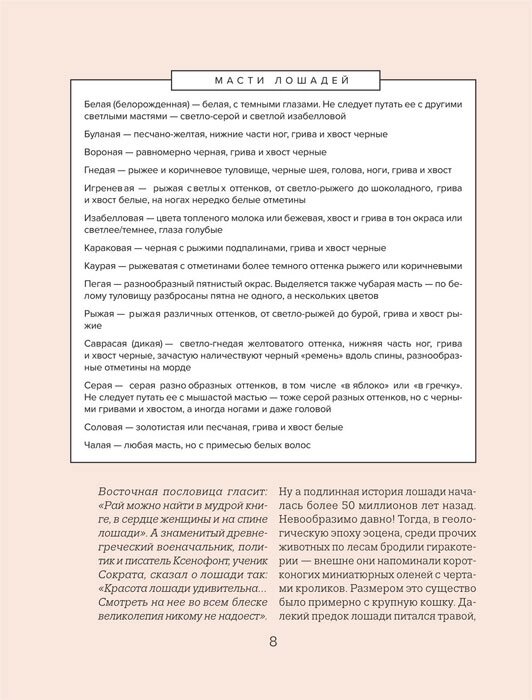 МАСТИ ЛОШАДЕЙ

Белая (белорожденная) — белая, с темными глазами. Не следует путать ее с другими светлыми мастями — светло-серой и светлой изабелловой

Буланая — песчано-желтая, нижние части ног, грива и хвост черные

Вороная — равномерно черная, грива и хвост черные

Гнедая — рыжее и коричневое туловище, черные шея, голова, ноги, грива и хвост

Игреневая — рыжая светлых оттенков, от светло-рыжего до шоколадного, грива и хвост белые, на ногах нередко белые отметины

Изабелловая — цвета топленого молока или бежевая, хвост и грива в тон окраса или светлее/темнее, глаза голубые

Караковая — черная с рыжими подпалинами, грива и хвост черные

Каурая — рыжеватая с отметинами более темного оттенка рыжего или коричневыми

Пегая — разнообразный пятнистый окрас. Выделяется также чубарая масть — по белому туловищу разбросаны пятна не одного, а нескольких цветов

Рыжая — рыжая различных оттенков, от светло-рыжей до бурой, грива и хвост рыжие

Саврасая (дикая) — светло-гнедая желтоватого оттенка, нижняя часть ног, грива и хвост черные, зачастую наличествуют черный «ремень» вдоль спины, разнообразные отметины на морде

Серая — серая разнообразных оттенков, в том числе «в яблоко» или «в гречку». Не следует путать ее с мышастой мастью — тоже серой разных оттенков, но с черными гривами и хвостом, а иногда ногами и даже головой

Соловая — золотистая или песчаная, грива и хвост белые

Чалая — любая масть, но с примесью белых волос

Восточная пословица гласит: «Рай можно найти в мудрой книге, в сердце женщины и на спине лошади». А знаменитый древнегреческий военачальник, политик и писатель Ксенофонт, ученик Сократа, сказал о лошади так: «Красота лошади удивительна... Смотреть на нее во всем блеске великолепия никому не надоест».

Ну а подлинная история лошади началась более 50 миллионов лет назад. Невообразимо давно! Тогда, в геологическую эпоху эоцена, среди прочих животных по лесам бродили гиракотерии — внешне они напоминали коротконогих миниатюрных оленей с чертами кроликов. Размером это существо было примерно с крупную кошку. Далекий предок лошади питался травой,

8